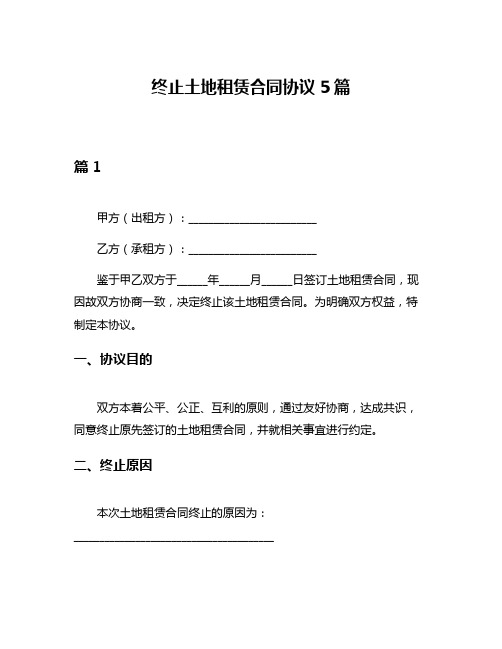 终止土地租赁合同协议 5 篇

篇 1

甲方（出租方）：______________________

乙方（承租方）：______________________

鉴于甲乙双方于_____年_____月_____日签订土地租赁合同，现因故双方协商一致，决定终止该土地租赁合同。为明确双方权益，特制定本协议。

一、协议目的

双方本着公平、公正、互利的原则，通过友好协商，达成共识，同意终止原先签订的土地租赁合同，并就相关事宜进行约定。

二、终止原因

本次土地租赁合同终止的原因为：

___________________________________